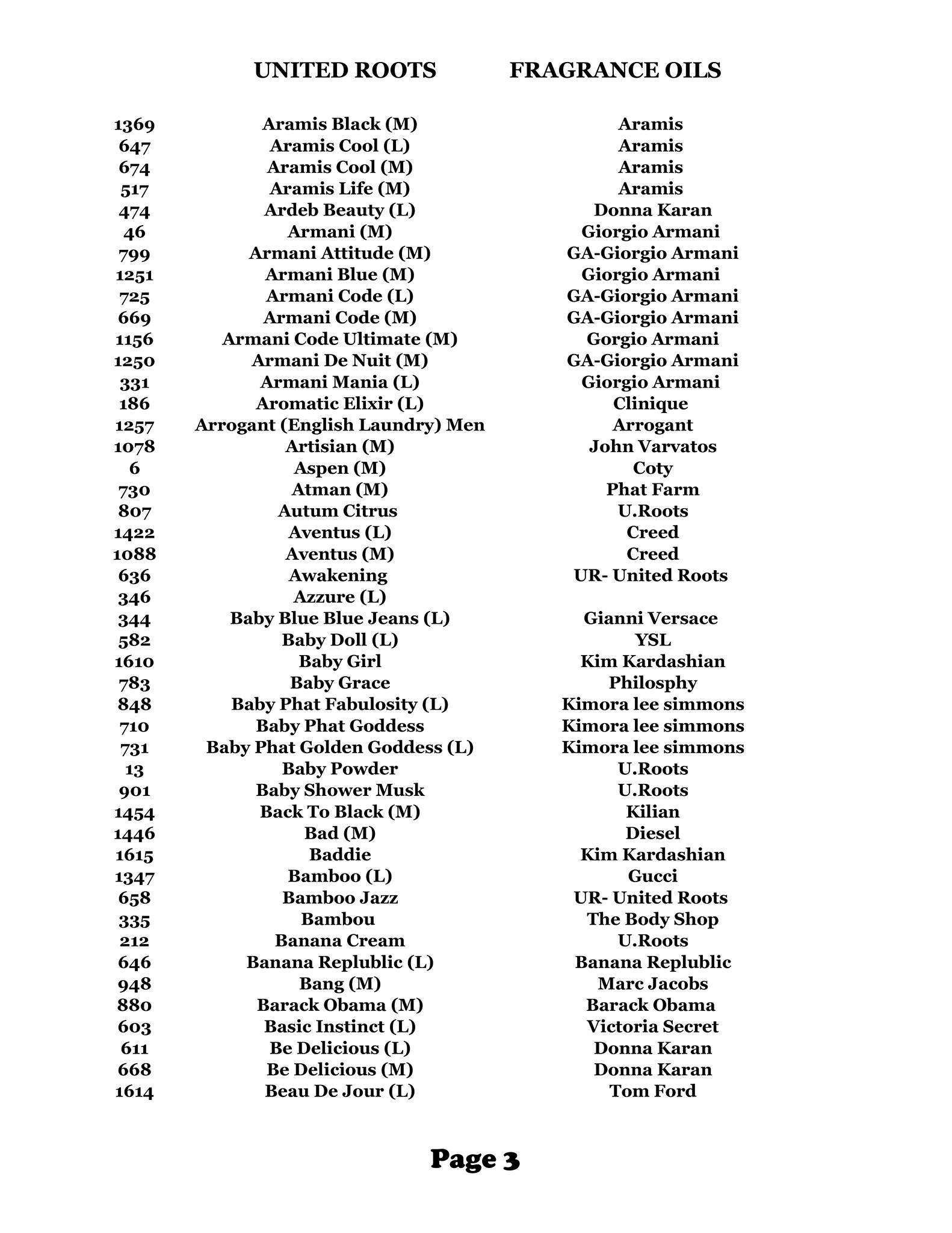 UNITED ROOTS FRAGRANCE OILS

| | | |
|---|---|---|
| 1369 | Aramis Black (M) | Aramis |
| 647 | Aramis Cool (L) | Aramis |
| 674 | Aramis Cool (M) | Aramis |
| 517 | Aramis Life (M) | Aramis |
| 474 | Ardeb Beauty (L) | Donna Karan |
| 46 | Armani (M) | Giorgio Armani |
| 799 | Armani Attitude (M) | GA-Giorgio Armani |
| 1251 | Armani Blue (M) | Giorgio Armani |
| 725 | Armani Code (L) | GA-Giorgio Armani |
| 669 | Armani Code (M) | GA-Giorgio Armani |
| 1156 | Armani Code Ultimate (M) | Gorgio Armani |
| 1250 | Armani De Nuit (M) | GA-Giorgio Armani |
| 331 | Armani Mania (L) | Giorgio Armani |
| 186 | Aromatic Elixir (L) | Clinique |
| 1257 | Arrogant (English Laundry) Men | Arrogant |
| 1078 | Artisian (M) | John Varvatos |
| 6 | Aspen (M) | Coty |
| 730 | Atman (M) | Phat Farm |
| 807 | Autum Citrus | U.Roots |
| 1422 | Aventus (L) | Creed |
| 1088 | Aventus (M) | Creed |
| 636 | Awakening | UR- United Roots |
| 346 | Azzure (L) | |
| 344 | Baby Blue Blue Jeans (L) | Gianni Versace |
| 582 | Baby Doll (L) | YSL |
| 1610 | Baby Girl | Kim Kardashian |
| 783 | Baby Grace | Philosphy |
| 848 | Baby Phat Fabulosity (L) | Kimora lee simmons |
| 710 | Baby Phat Goddess | Kimora lee simmons |
| 731 | Baby Phat Golden Goddess (L) | Kimora lee simmons |
| 13 | Baby Powder | U.Roots |
| 901 | Baby Shower Musk | U.Roots |
| 1454 | Back To Black (M) | Kilian |
| 1446 | Bad (M) | Diesel |
| 1615 | Baddie | Kim Kardashian |
| 1347 | Bamboo (L) | Gucci |
| 658 | Bamboo Jazz | UR- United Roots |
| 335 | Bambou | The Body Shop |
| 212 | Banana Cream | U.Roots |
| 646 | Banana Replublic (L) | Banana Replublic |
| 948 | Bang (M) | Marc Jacobs |
| 880 | Barack Obama (M) | Barack Obama |
| 603 | Basic Instinct (L) | Victoria Secret |
| 611 | Be Delicious (L) | Donna Karan |
| 668 | Be Delicious (M) | Donna Karan |
| 1614 | Beau De Jour (L) | Tom Ford |

Page 3